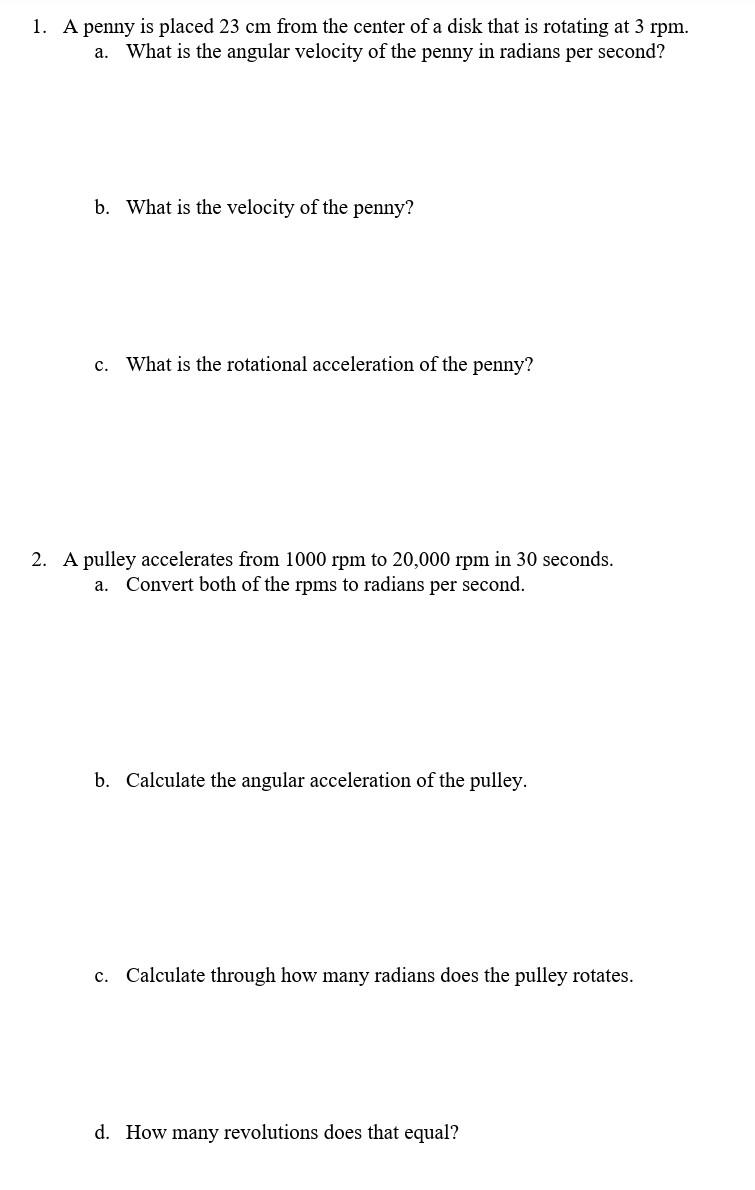 1. A penny is placed 23 cm from the center of a disk that is rotating at 3 rpm.
a. What is the angular velocity of the penny in radians per second?

b. What is the velocity of the penny?

c. What is the rotational acceleration of the penny?

2. A pulley accelerates from 1000 rpm to 20,000 rpm in 30 seconds.
a. Convert both of the rpms to radians per second.

b. Calculate the angular acceleration of the pulley.

c. Calculate through how many radians does the pulley rotates.

d. How many revolutions does that equal?